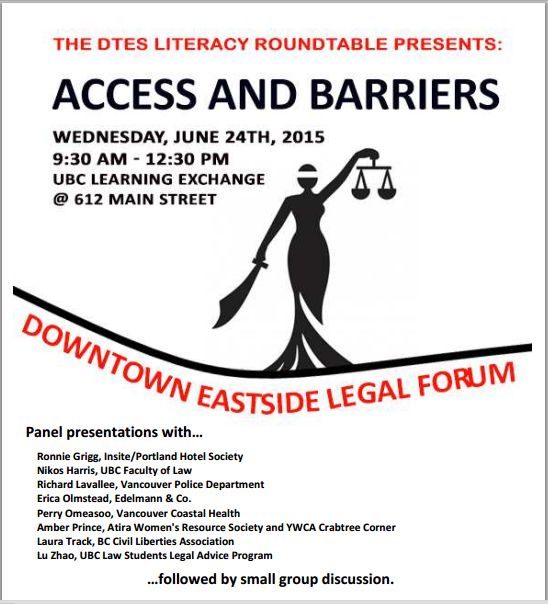 THE DTES LITERACY ROUNDTABLE PRESENTS:

ACCESS AND BARRIERS

WEDNESDAY, JUNE 24TH, 2015
9:30 AM - 12:30 PM
UBC LEARNING EXCHANGE
@ 612 MAIN STREET

DOWNTOWN EASTSIDE LEGAL FORUM

Panel presentations with…

Ronnie Grigg, Insite/Portland Hotel Society
Nikos Harris, UBC Faculty of Law
Richard Lavallee, Vancouver Police Department
Erica Olmstead, Edelmann & Co.
Perry Omeasoo, Vancouver Coastal Health
Amber Prince, Atira Women's Resource Society and YWCA Crabtree Corner
Laura Track, BC Civil Liberties Association
Lu Zhao, UBC Law Students Legal Advice Program

…followed by small group discussion.